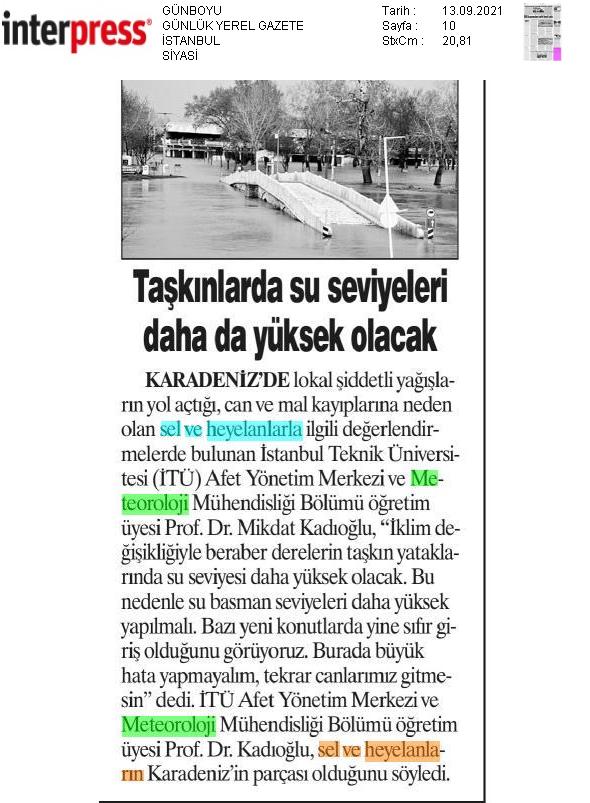 interpress®

GÜNBOYU
GÜNLÜK YEREL GAZETE
İSTANBUL
SİYASİ

Tarih : 13.09.2021
Sayfa : 10
StxCm : 20,81

Taşkınlarda su seviyeleri daha da yüksek olacak

KARADENİZ'DE lokal şiddetli yağışların yol açtığı, can ve mal kayıplarına neden olan sel ve heyelanlarla ilgili değerlendirmelerde bulunan İstanbul Teknik Üniversitesi (İTÜ) Afet Yönetim Merkezi ve Meteoroloji Mühendisliği Bölümü öğretim üyesi Prof. Dr. Mikdat Kadıoğlu, "İklim değişikliğiyle beraber derelerin taşkın yataklarında su seviyesi daha yüksek olacak. Bu nedenle su basman seviyeleri daha yüksek yapılmalı. Bazı yeni konutlarda yine sıfır giriş olduğunu görüyoruz. Burada büyük hata yapmayalım, tekrar canlarımız gitmesin" dedi. İTÜ Afet Yönetim Merkezi ve Meteoroloji Mühendisliği Bölümü öğretim üyesi Prof. Dr. Kadıoğlu, sel ve heyelanların Karadeniz'in parçası olduğunu söyledi.